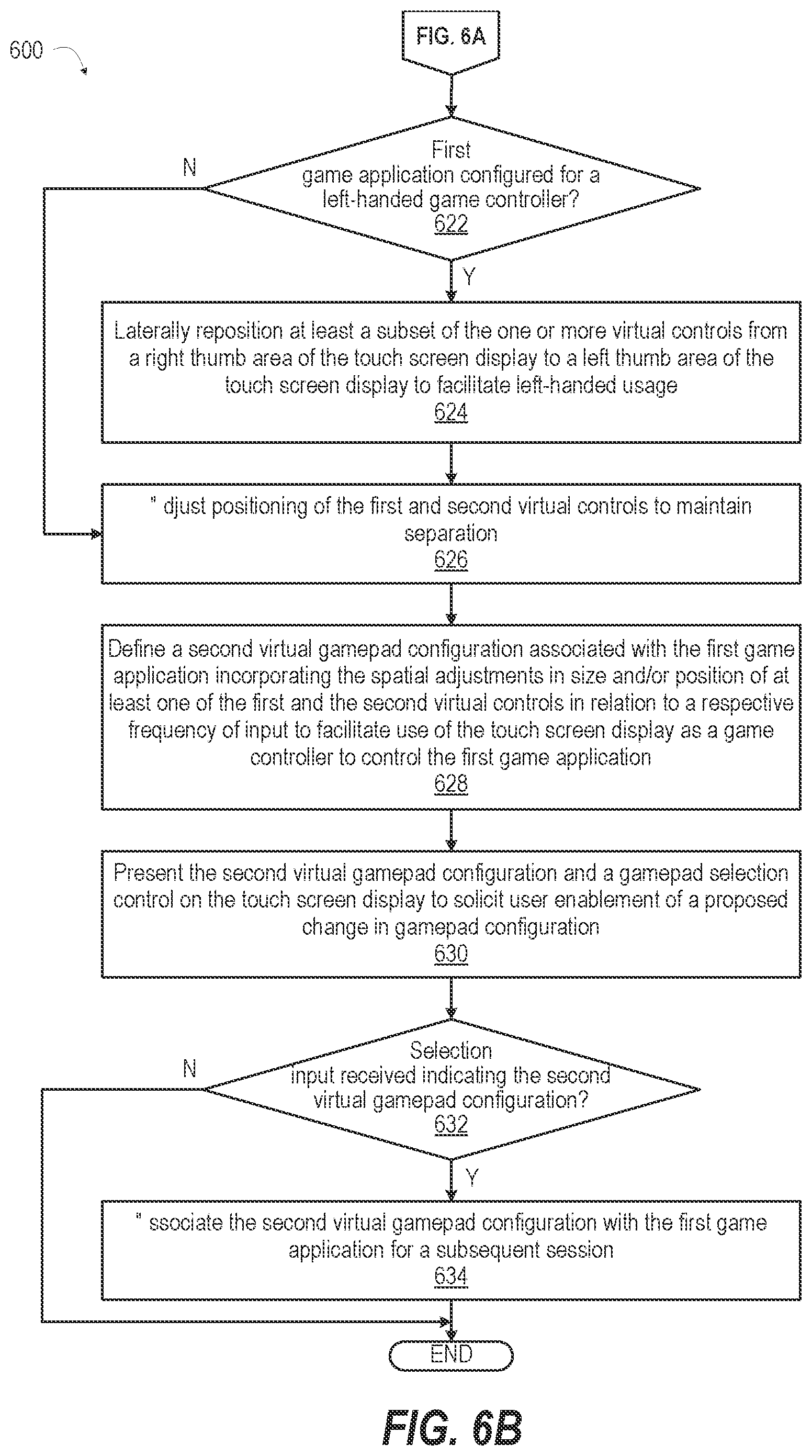 600

FIG. 6A

First game application configured for a left-handed game controller?
622

N

Y

Laterally reposition at least a subset of the one or more virtual controls from a right thumb area of the touch screen display to a left thumb area of the touch screen display to facilitate left-handed usage
624

" djust positioning of the first and second virtual controls to maintain separation
626

Define a second virtual gamepad configuration associated with the first game application incorporating the spatial adjustments in size and/or position of at least one of the first and the second virtual controls in relation to a respective frequency of input to facilitate use of the touch screen display as a game controller to control the first game application
628

Present the second virtual gamepad configuration and a gamepad selection control on the touch screen display to solicit user enablement of a proposed change in gamepad configuration
630

Selection input received indicating the second virtual gamepad configuration?
632

N

Y

" ssociate the second virtual gamepad configuration with the first game application for a subsequent session
634

END

FIG. 6B